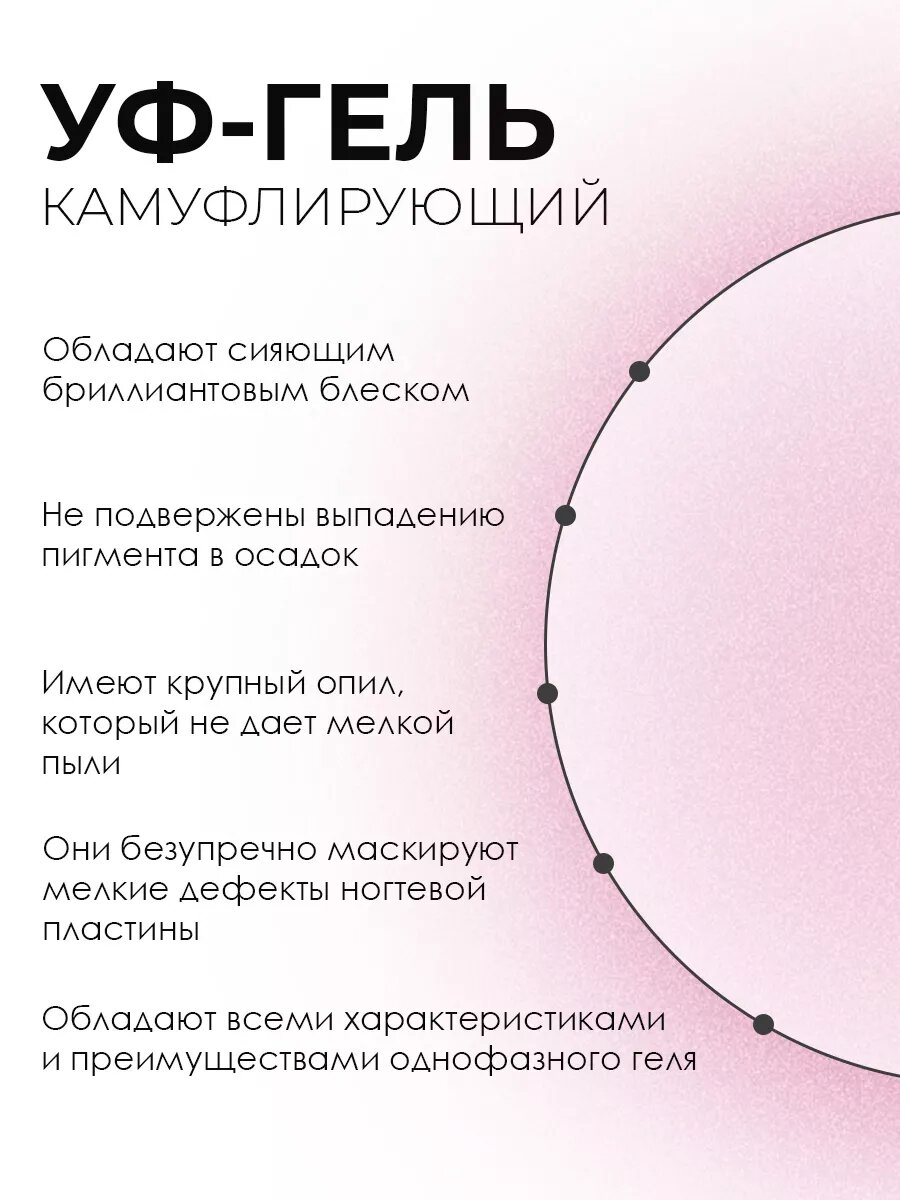 УФ-ГЕЛЬ
КАМУФЛИРУЮЩИЙ

Обладают сияющим бриллиантовым блеском

Не подвержены выпадению пигмента в осадок

Имеют крупный опил, который не дает мелкой пыли

Они безупречно маскируют мелкие дефекты ногтевой пластины

Обладают всеми характеристиками и преимуществами однофазного геля